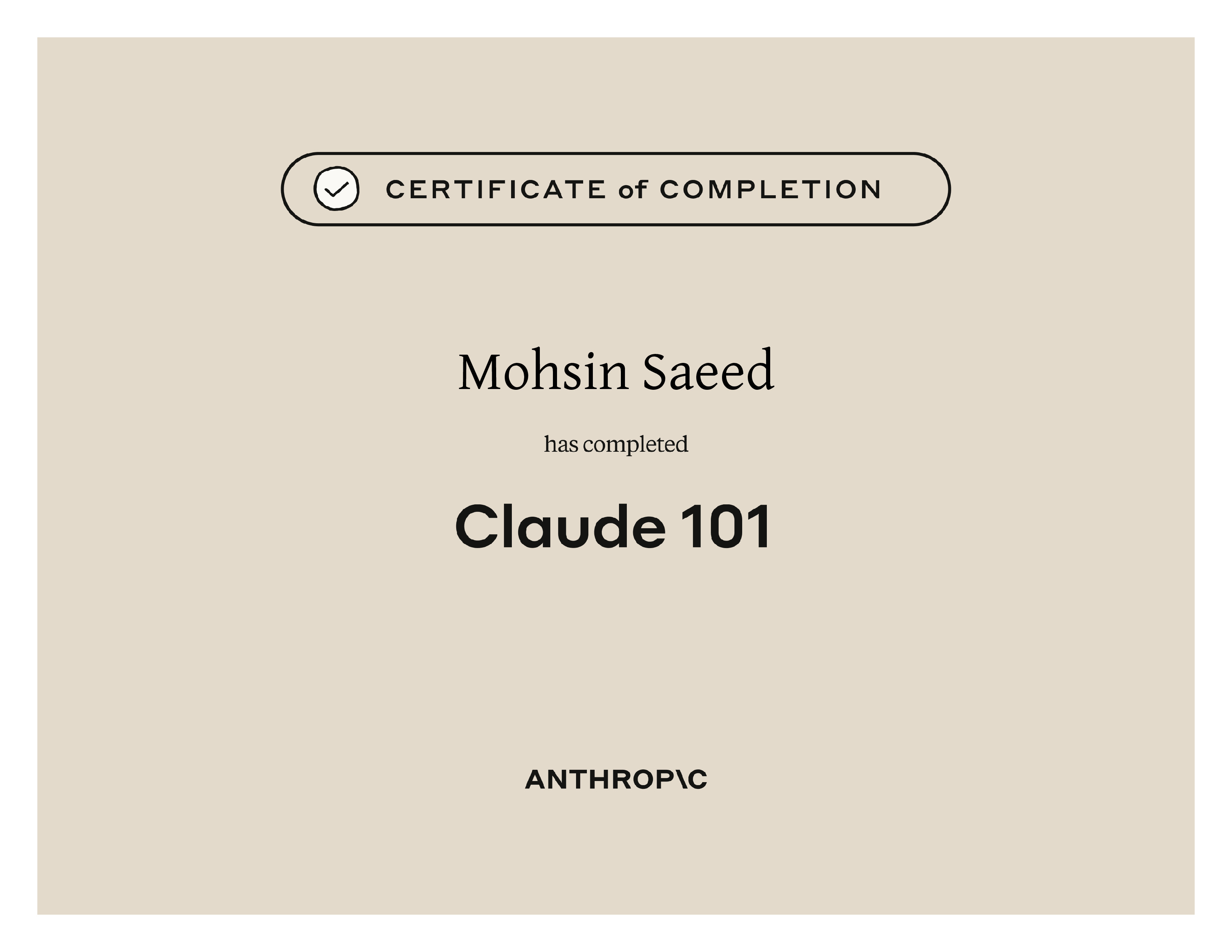 CERTIFICATE of COMPLETION

Mohsin Saeed

has completed

Claude 101

ANTHROP\C